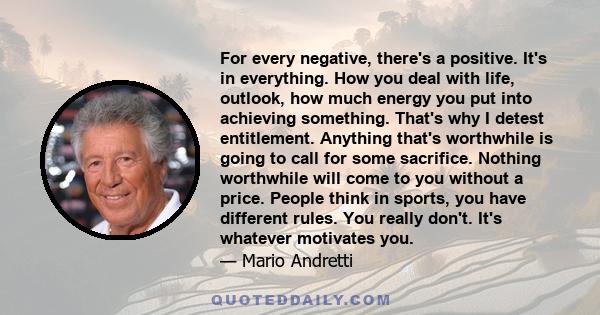 For every negative, there's a positive. It's in everything. How you deal with life, outlook, how much energy you put into achieving something. That's why I detest entitlement. Anything that's worthwhile is going to call for some sacrifice. Nothing worthwhile will come to you without a price. People think in sports, you have different rules. You really don't. It's whatever motivates you.
— Mario Andretti

QUOTEDDAILY.COM